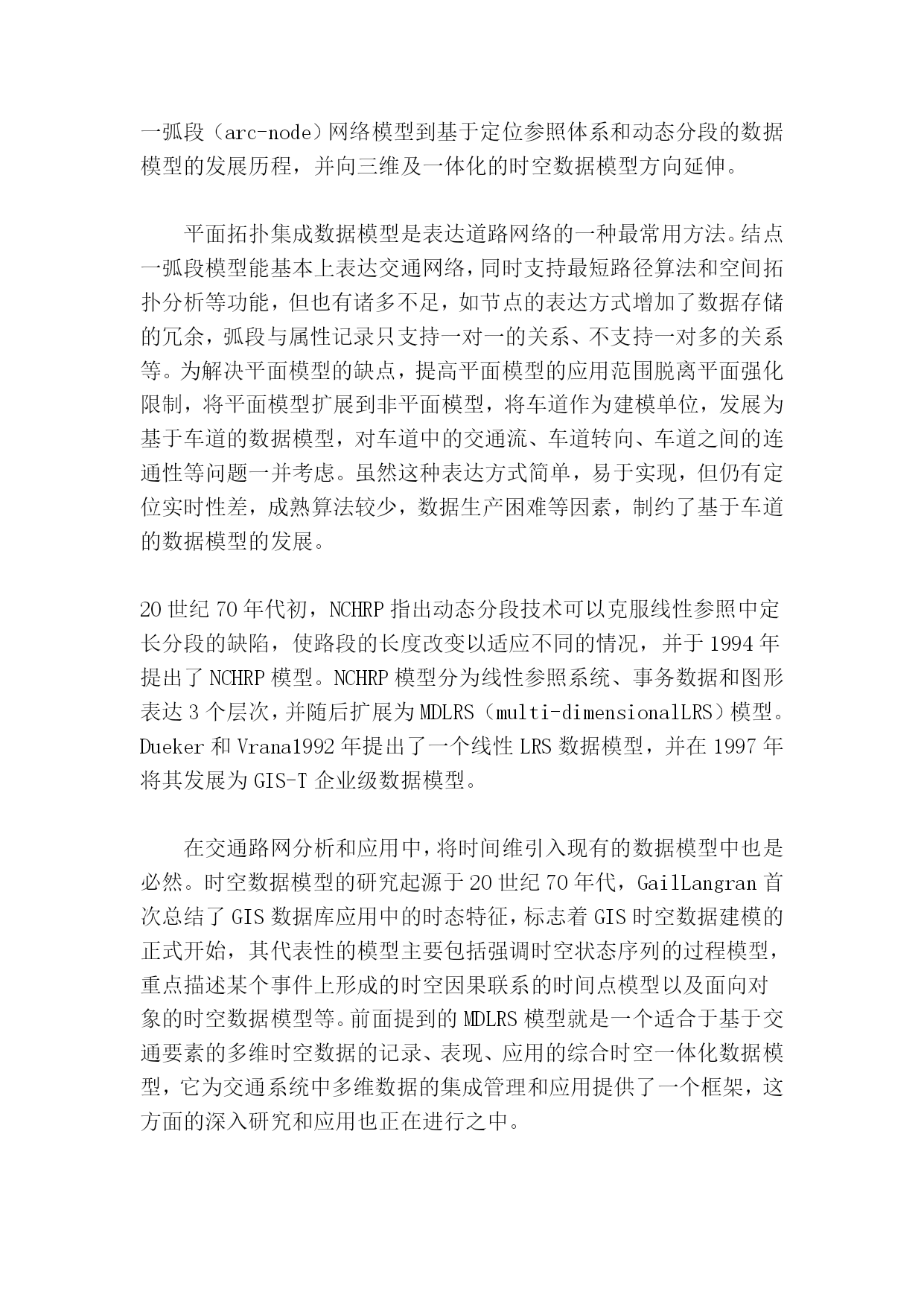 一弧段（arc-node）网络模型到基于定位参照体系和动态分段的数据模型的发展历程，并向三维及一体化的时空数据模型方向延伸。

平面拓扑集成数据模型是表达道路网络的一种最常用方法。结点一弧段模型能基本上表达交通网络，同时支持最短路径算法和空间拓扑分析等功能，但也有诸多不足，如节点的表达方式增加了数据存储的冗余，弧段与属性记录只支持一对一的关系、不支持一对多的关系等。为解决平面模型的缺点，提高平面模型的应用范围脱离平面强化限制，将平面模型扩展到非平面模型，将车道作为建模单位，发展为基于车道的数据模型，对车道中的交通流、车道转向、车道之间的连通性等问题一并考虑。虽然这种表达方式简单，易于实现，但仍有定位实时性差，成熟算法较少，数据生产困难等因素，制约了基于车道的数据模型的发展。

20 世纪 70 年代初，NCHRP 指出动态分段技术可以克服线性参照中定长分段的缺陷，使路段的长度改变以适应不同的情况，并于 1994 年提出了 NCHRP 模型。NCHRP 模型分为线性参照系统、事务数据和图形表达 3 个层次，并随后扩展为 MDLRS（multi-dimensionalLRS）模型。Dueker 和 Vrana1992 年提出了一个线性 LRS 数据模型，并在 1997 年将其发展为 GIS-T 企业级数据模型。

在交通路网分析和应用中，将时间维引入现有的数据模型中也是必然。时空数据模型的研究起源于 20 世纪 70 年代，GailLangran 首次总结了 GIS 数据库应用中的时态特征，标志着 GIS 时空数据建模的正式开始，其代表性的模型主要包括强调时空状态序列的过程模型，重点描述某个事件上形成的时空因果联系的时间点模型以及面向对象的时空数据模型等。前面提到的 MDLRS 模型就是一个适合于基于交通要素的多维时空数据的记录、表现、应用的综合时空一体化数据模型，它为交通系统中多维数据的集成管理和应用提供了一个框架，这方面的深入研究和应用也正在进行之中。